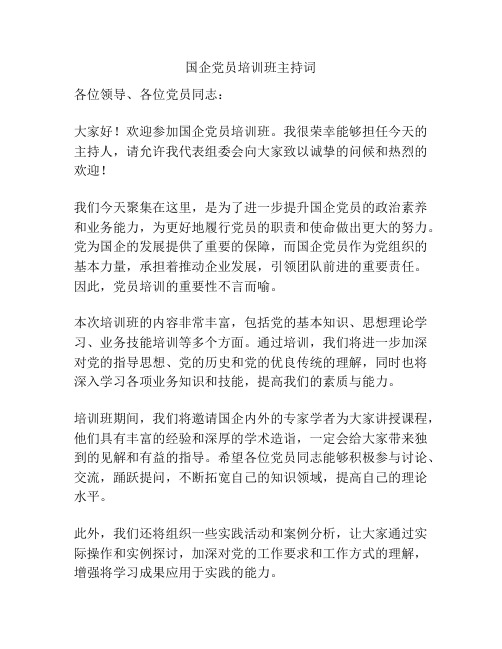 国企党员培训班主持词

各位领导、各位党员同志：

大家好！欢迎参加国企党员培训班。我很荣幸能够担任今天的主持人，请允许我代表组委会向大家致以诚挚的问候和热烈的欢迎！

我们今天聚集在这里，是为了进一步提升国企党员的政治素养和业务能力，为更好地履行党员的职责和使命做出更大的努力。党为国企的发展提供了重要的保障，而国企党员作为党组织的基本力量，承担着推动企业发展，引领团队前进的重要责任。因此，党员培训的重要性不言而喻。

本次培训班的内容非常丰富，包括党的基本知识、思想理论学习、业务技能培训等多个方面。通过培训，我们将进一步加深对党的指导思想、党的历史和党的优良传统的理解，同时也将深入学习各项业务知识和技能，提高我们的素质与能力。

培训班期间，我们将邀请国企内外的专家学者为大家讲授课程，他们具有丰富的经验和深厚的学术造诣，一定会给大家带来独到的见解和有益的指导。希望各位党员同志能够积极参与讨论、交流，踊跃提问，不断拓宽自己的知识领域，提高自己的理论水平。

此外，我们还将组织一些实践活动和案例分析，让大家通过实际操作和实例探讨，加深对党的工作要求和工作方式的理解，增强将学习成果应用于实践的能力。